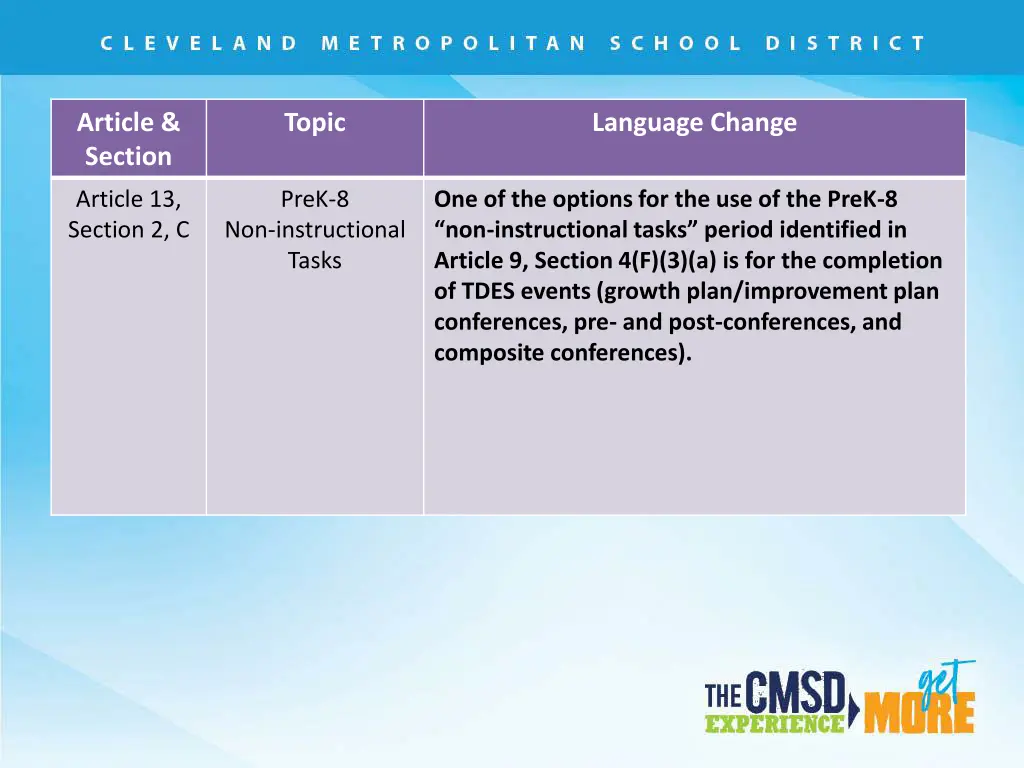 CLEVELAND METROPOLITAN SCHOOL DISTRICT

| Article & Section | Topic | Language Change |
|---|---|---|
| Article 13, Section 2, C | PreK-8 Non-instructional Tasks | One of the options for the use of the PreK-8 “non-instructional tasks” period identified in Article 9, Section 4(F)(3)(a) is for the completion of TDES events (growth plan/improvement plan conferences, pre- and post-conferences, and composite conferences). |

THE CMSD EXPERIENCE get MORE